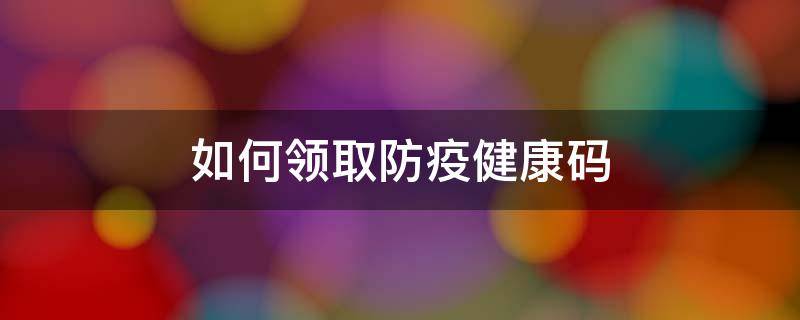 如何领取防疫健康码